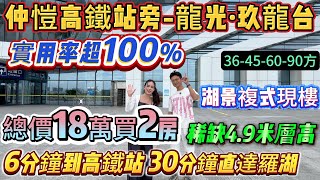 仲愷高鐵站旁-龍光·玖龍台

實用率超100%

36-45-60-90方

湖景複式現樓

總價18萬買2房

稀缺4.9米層高

6分鐘到高鐵站 30分鐘直達羅湖